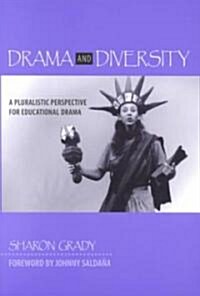 DRAMA AND DIVERSITY

A PLURALISTIC PERSPECTIVE FOR EDUCATIONAL DRAMA

SHARON GRADY

FOREWORD BY JOHNNY SALDAÑA